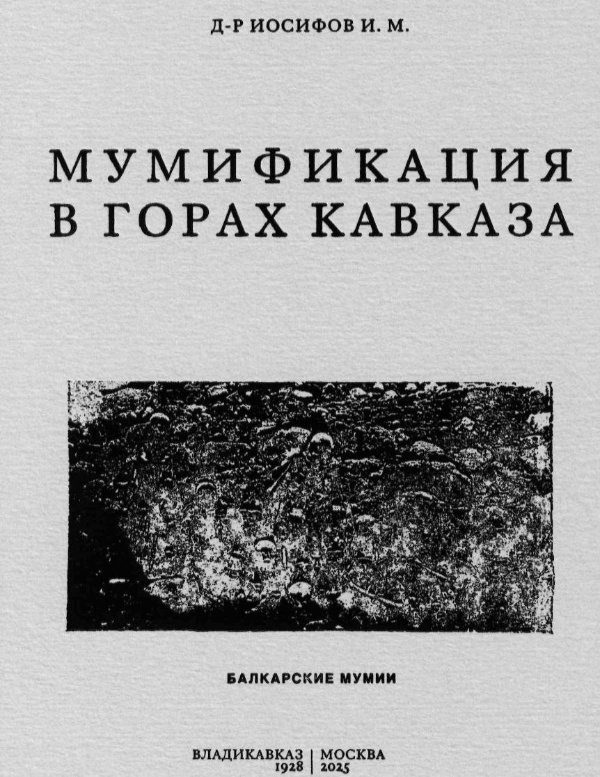 Д-Р ИОСИФОВ И. М.

МУМИФИКАЦИЯ В ГОРАХ КАВКАЗА

БАЛКАРСКИЕ МУМИИ

ВЛАДИКАВКАЗ 1928 | МОСКВА 2025